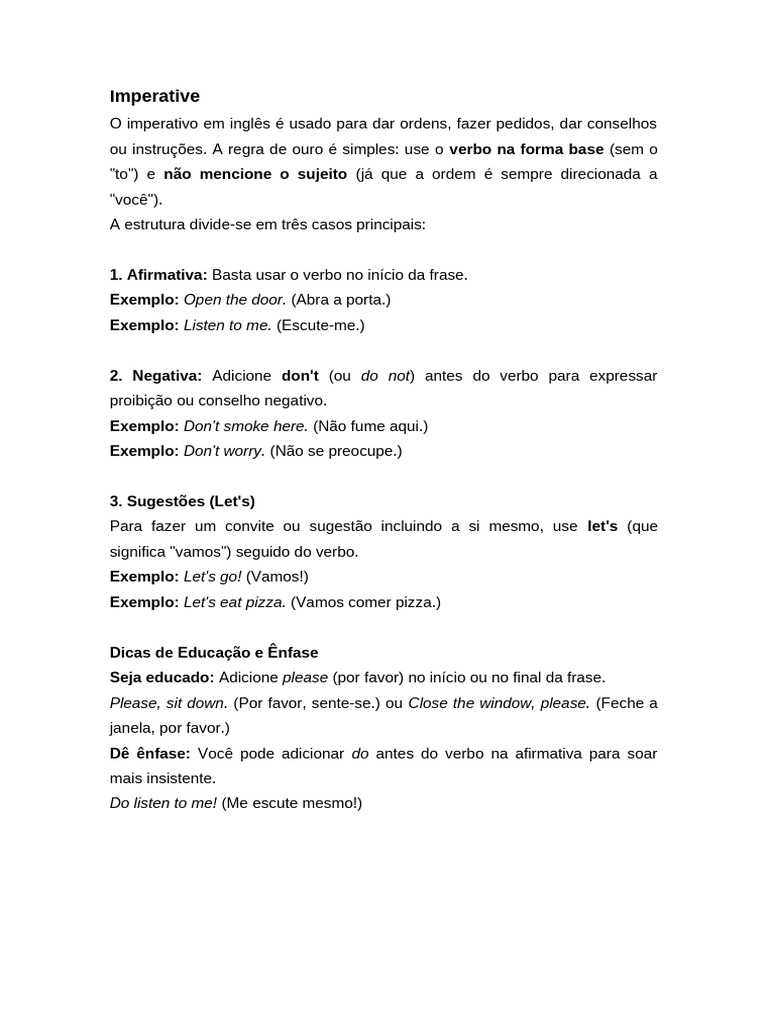 Imperative

O imperativo em inglês é usado para dar ordens, fazer pedidos, dar conselhos ou instruções. A regra de ouro é simples: use o verbo na forma base (sem o "to") e não mencione o sujeito (já que a ordem é sempre direcionada a "você").
A estrutura divide-se em três casos principais:

1. Afirmativa: Basta usar o verbo no início da frase.
Exemplo: Open the door. (Abra a porta.)
Exemplo: Listen to me. (Escute-me.)

2. Negativa: Adicione don't (ou do not) antes do verbo para expressar proibição ou conselho negativo.
Exemplo: Don't smoke here. (Não fume aqui.)
Exemplo: Don't worry. (Não se preocupe.)

3. Sugestões (Let's)
Para fazer um convite ou sugestão incluindo a si mesmo, use let's (que significa "vamos") seguido do verbo.
Exemplo: Let's go! (Vamos!)
Exemplo: Let's eat pizza. (Vamos comer pizza.)

Dicas de Educação e Ênfase
Seja educado: Adicione please (por favor) no início ou no final da frase.
Please, sit down. (Por favor, sente-se.) ou Close the window, please. (Feche a janela, por favor.)
Dê ênfase: Você pode adicionar do antes do verbo na afirmativa para soar mais insistente.
Do listen to me! (Me escute mesmo!)